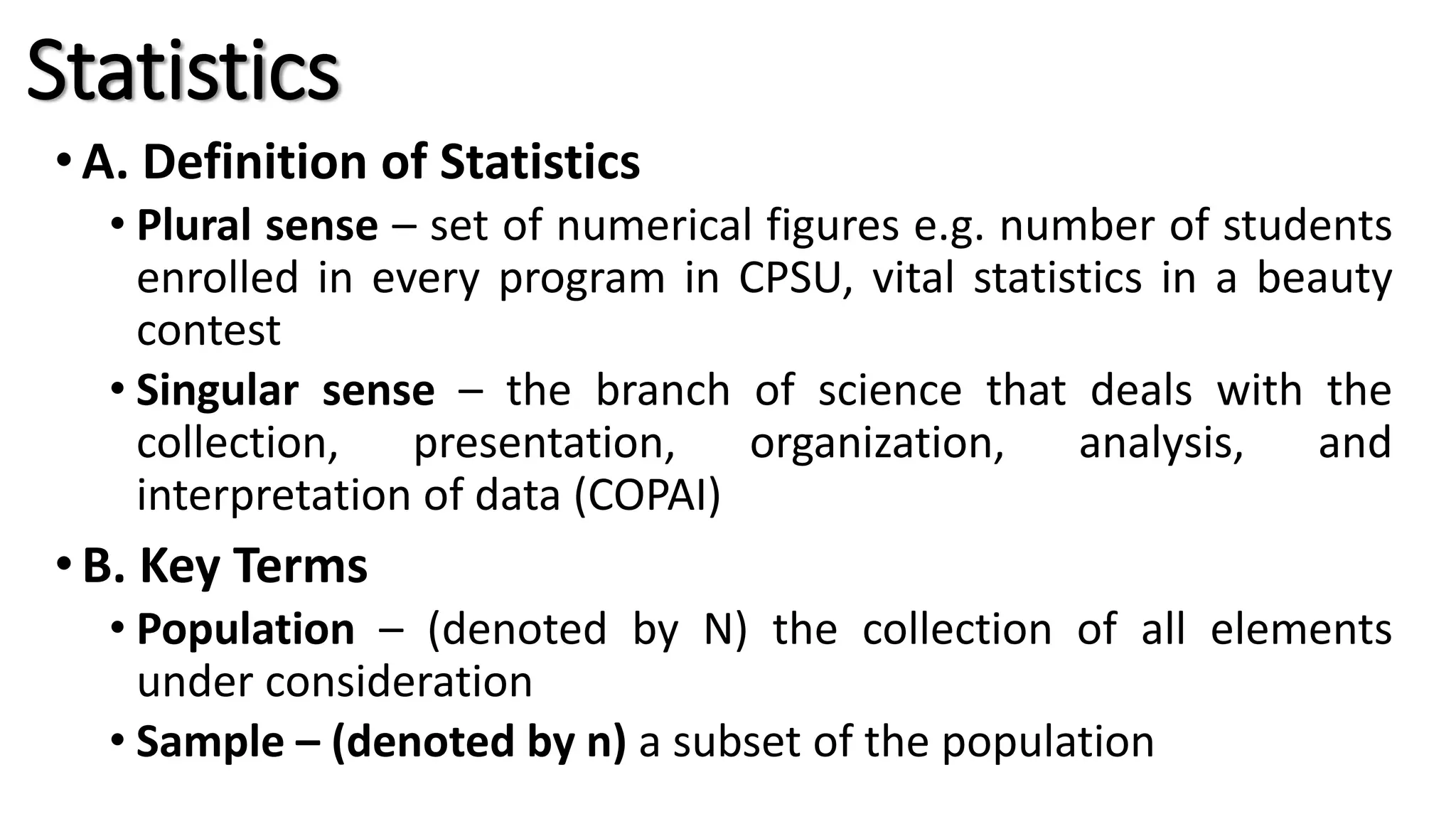 Statistics

• A. Definition of Statistics

• Plural sense – set of numerical figures e.g. number of students enrolled in every program in CPSU, vital statistics in a beauty contest

• Singular sense – the branch of science that deals with the collection, presentation, organization, analysis, and interpretation of data (COPAI)

• B. Key Terms

• Population – (denoted by N) the collection of all elements under consideration

• Sample – (denoted by n) a subset of the population